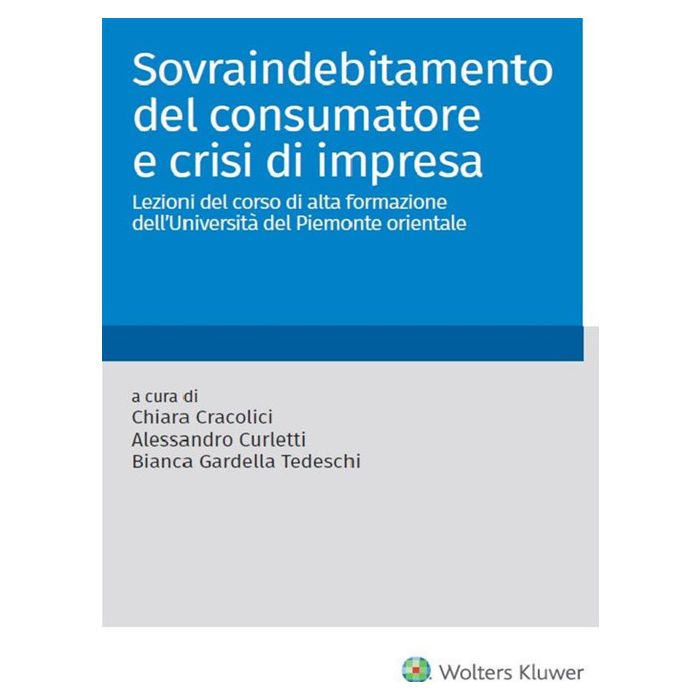 Sovraindebitamento del consumatore e crisi di impresa

Lezioni del corso di alta formazione dell'Università del Piemonte orientale

a cura di
Chiara Cracolici
Alessandro Curletti
Bianca Gardella Tedeschi

Wolters Kluwer